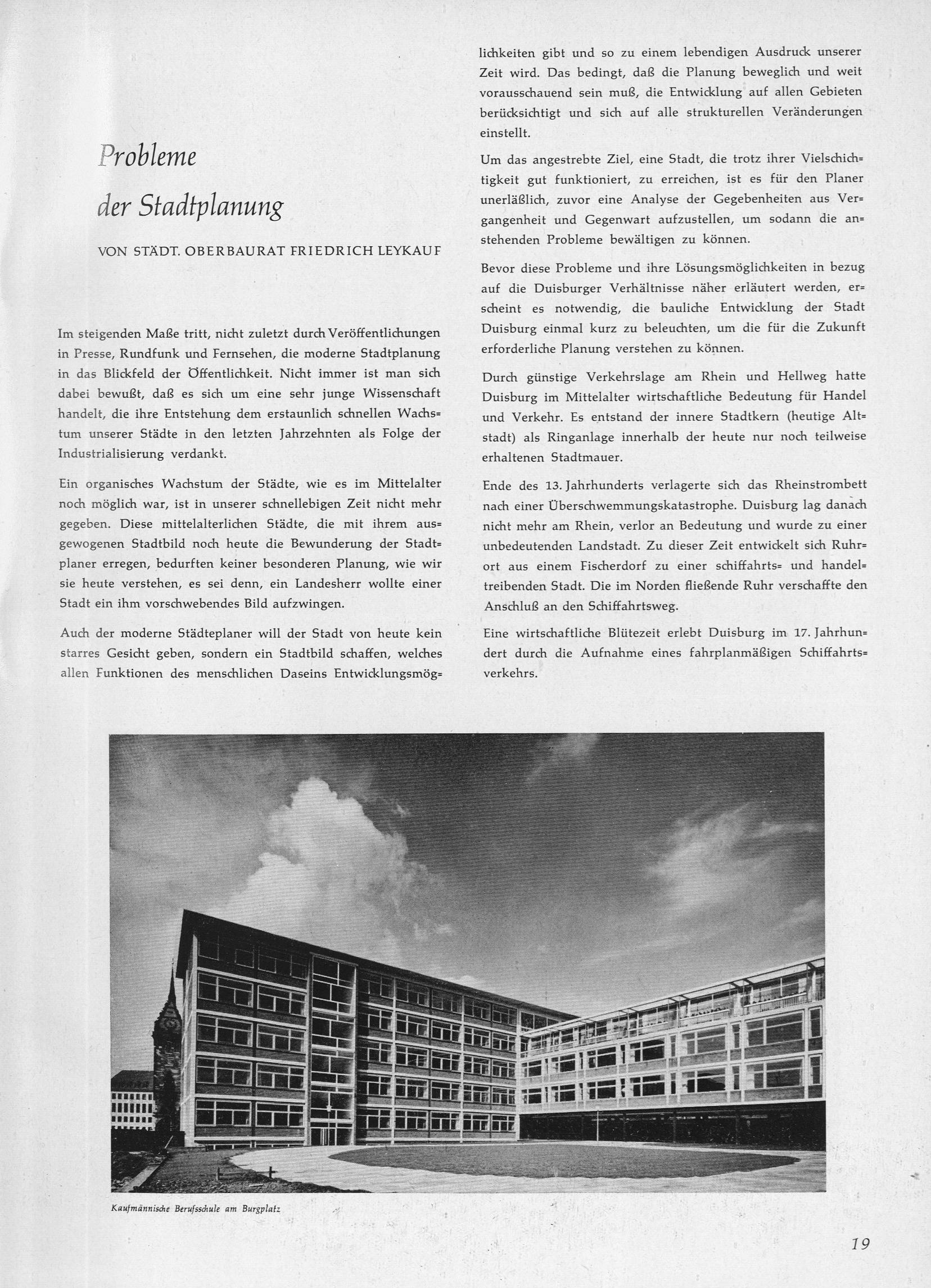 Probleme der Stadtplanung

VON STÄDT. OBERBAURAT FRIEDRICH LEYKAUF

Im steigenden Maße tritt, nicht zuletzt durch Veröffentlichungen in Presse, Rundfunk und Fernsehen, die moderne Stadtplanung in das Blickfeld der Öffentlichkeit. Nicht immer ist man sich dabei bewußt, daß es sich um eine sehr junge Wissenschaft handelt, die ihre Entstehung dem erstaunlich schnellen Wachstum unserer Städte in den letzten Jahrzehnten als Folge der Industrialisierung verdankt.

Ein organisches Wachstum der Städte, wie es im Mittelalter noch möglich war, ist in unserer schnellebigen Zeit nicht mehr gegeben. Diese mittelalterlichen Städte, die mit ihrem ausgewogenen Stadtbild noch heute die Bewunderung der Stadtplaner erregen, bedurften keiner besonderen Planung, wie wir sie heute verstehen, es sei denn, ein Landesherr wollte einer Stadt ein ihm vorschwebendes Bild aufzwingen.

Auch der moderne Städteplaner will der Stadt von heute kein starres Gesicht geben, sondern ein Stadtbild schaffen, welches allen Funktionen des menschlichen Daseins Entwicklungsmöglichkeiten gibt und so zu einem lebendigen Ausdruck unserer Zeit wird. Das bedingt, daß die Planung beweglich und weit vorausschauend sein muß, die Entwicklung auf allen Gebieten berücksichtigt und sich auf alle strukturellen Veränderungen einstellt.

Um das angestrebte Ziel, eine Stadt, die trotz ihrer Vielschichtigkeit gut funktioniert, zu erreichen, ist es für den Planer unerläßlich, zuvor eine Analyse der Gegebenheiten aus Vergangenheit und Gegenwart aufzustellen, um sodann die anstehenden Probleme bewältigen zu können.

Bevor diese Probleme und ihre Lösungsmöglichkeiten in bezug auf die Duisburger Verhältnisse näher erläutert werden, erscheint es notwendig, die bauliche Entwicklung der Stadt Duisburg einmal kurz zu beleuchten, um die für die Zukunft erforderliche Planung verstehen zu können.

Durch günstige Verkehrslage am Rhein und Hellweg hatte Duisburg im Mittelalter wirtschaftliche Bedeutung für Handel und Verkehr. Es entstand der innere Stadtkern (heutige Altstadt) als Ringanlage innerhalb der heute nur noch teilweise erhaltenen Stadtmauer.

Ende des 13. Jahrhunderts verlagerte sich das Rheinstrombett nach einer Überschwemmungskatastrophe. Duisburg lag danach nicht mehr am Rhein, verlor an Bedeutung und wurde zu einer unbedeutenden Landstadt. Zu dieser Zeit entwickelt sich Ruhrort aus einem Fischerdorf zu einer schiffahrts- und handeltreibenden Stadt. Die im Norden fließende Ruhr verschaffte den Anschluß an den Schiffahrtsweg.

Eine wirtschaftliche Blütezeit erlebt Duisburg im 17. Jahrhundert durch die Aufnahme eines fahrplanmäßigen Schiffahrtsverkehrs.

Kaufmännische Berufsschule am Burgplatz

19